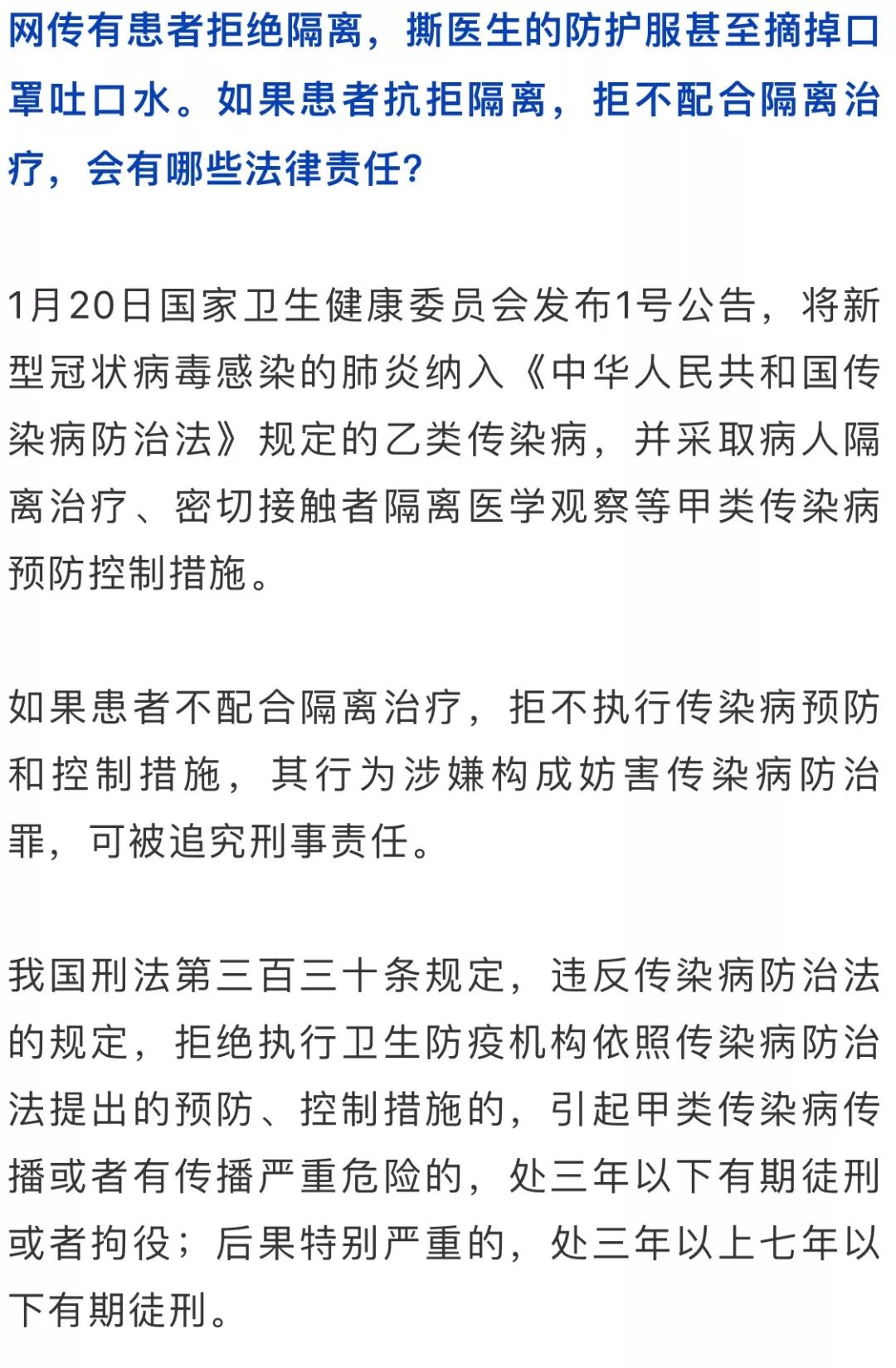 网传有患者拒绝隔离，撕医生的防护服甚至摘掉口罩吐口水。如果患者抗拒隔离，拒不配合隔离治疗，会有哪些法律责任?

1月20日国家卫生健康委员会发布1号公告，将新型冠状病毒感染的肺炎纳入《中华人民共和国传染病防治法》规定的乙类传染病，并采取病人隔离治疗、密切接触者隔离医学观察等甲类传染病预防控制措施。

如果患者不配合隔离治疗，拒不执行传染病预防和控制措施，其行为涉嫌构成妨害传染病防治罪，可被追究刑事责任。

我国刑法第三百三十条规定，违反传染病防治法的规定，拒绝执行卫生防疫机构依照传染病防治法提出的预防、控制措施的，引起甲类传染病传播或者有传播严重危险的，处三年以下有期徒刑或者拘役；后果特别严重的，处三年以上七年以下有期徒刑。